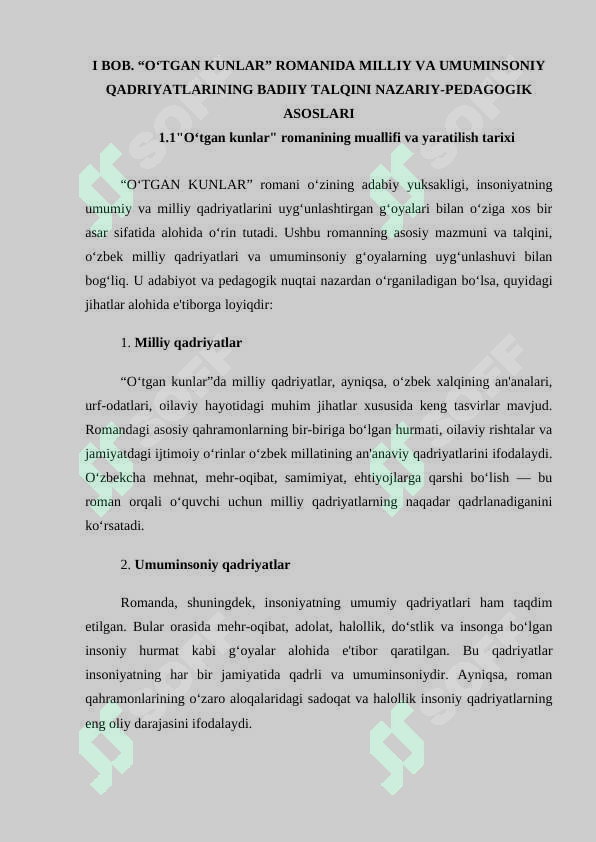 I BOB. “O‘TGAN KUNLAR” ROMANIDA MILLIY VA UMUMINSONIY QADRIYATLARINING BADIIY TALQINI NAZARIY-PEDAGOGIK ASOSLARI

1.1"O‘tgan kunlar" romanining muallifi va yaratilish tarixi

“O‘TGAN KUNLAR” romani o‘zining adabiy yuksakligi, insoniyatning umumiy va milliy qadriyatlarini uyg‘unlashtirgan g‘oyalari bilan o‘ziga xos bir asar sifatida alohida o‘rin tutadi. Ushbu romanning asosiy mazmuni va talqini, o‘zbek milliy qadriyatlari va umuminsoniy g‘oyalarning uyg‘unlashuvi bilan bog‘liq. U adabiyot va pedagogik nuqtai nazardan o‘rganiladigan bo‘lsa, quyidagi jihatlar alohida e'tiborga loyiqdir:

1. Milliy qadriyatlar

“O‘tgan kunlar”da milliy qadriyatlar, ayniqsa, o‘zbek xalqining an'analari, urf-odatlari, oilaviy hayotidagi muhim jihatlar xususida keng tasvirlar mavjud. Romandagi asosiy qahramonlarning bir-biriga bo‘lgan hurmati, oilaviy rishtalar va jamiyatdagi ijtimoiy o‘rinlar o‘zbek millatining an'anaviy qadriyatlarini ifodalaydi. O‘zbekcha mehnat, mehr-oqibat, samimiyat, ehtiyojlarga qarshi bo‘lish — bu roman orqali o‘quvchi uchun milliy qadriyatlarning naqadar qadrlanadiganini ko‘rsatadi.

2. Umuminsoniy qadriyatlar

Romanda, shuningdek, insoniyatning umumiy qadriyatlari ham taqdim etilgan. Bular orasida mehr-oqibat, adolat, halollik, do‘stlik va insonga bo‘lgan insoniy hurmat kabi g‘oyalar alohida e'tibor qaratilgan. Bu qadriyatlar insoniyatning har bir jamiyatida qadrli va umuminsoniydir. Ayniqsa, roman qahramonlarining o‘zaro aloqalaridagi sadoqat va halollik insoniy qadriyatlarning eng oliy darajasini ifodalaydi.